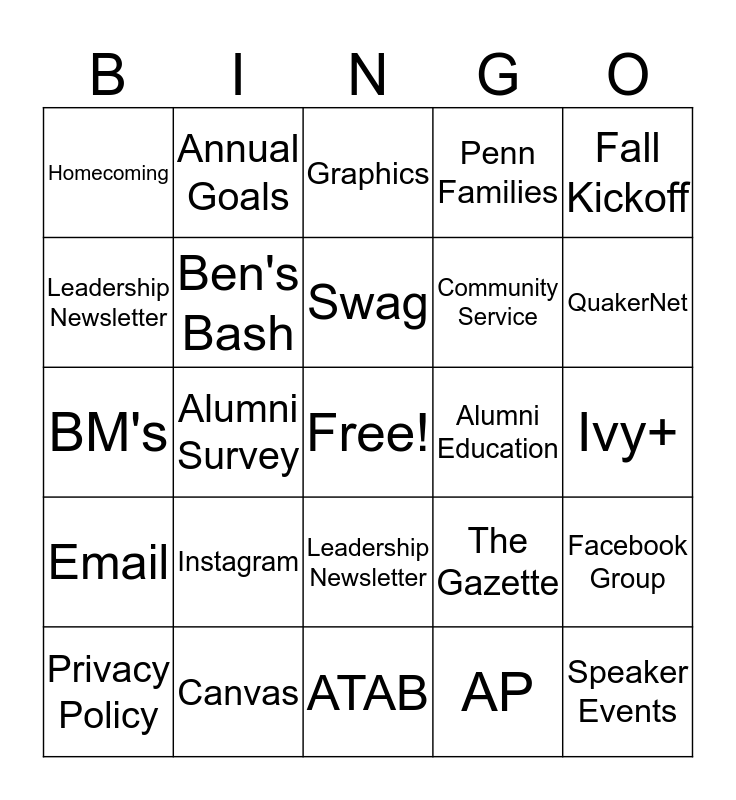 | B | I | N | G | O |
|---|---|---|---|---|
| Homecoming | Annual Goals | Graphics | Penn Families | Fall Kickoff |
| Leadership Newsletter | Ben's Bash | Swag | Community Service | QuakerNet |
| BM's | Alumni Survey | Free! | Alumni Education | Ivy+ |
| Email | Instagram | Leadership Newsletter | The Gazette | Facebook Group |
| Privacy Policy | Canvas | ATAB | AP | Speaker Events |